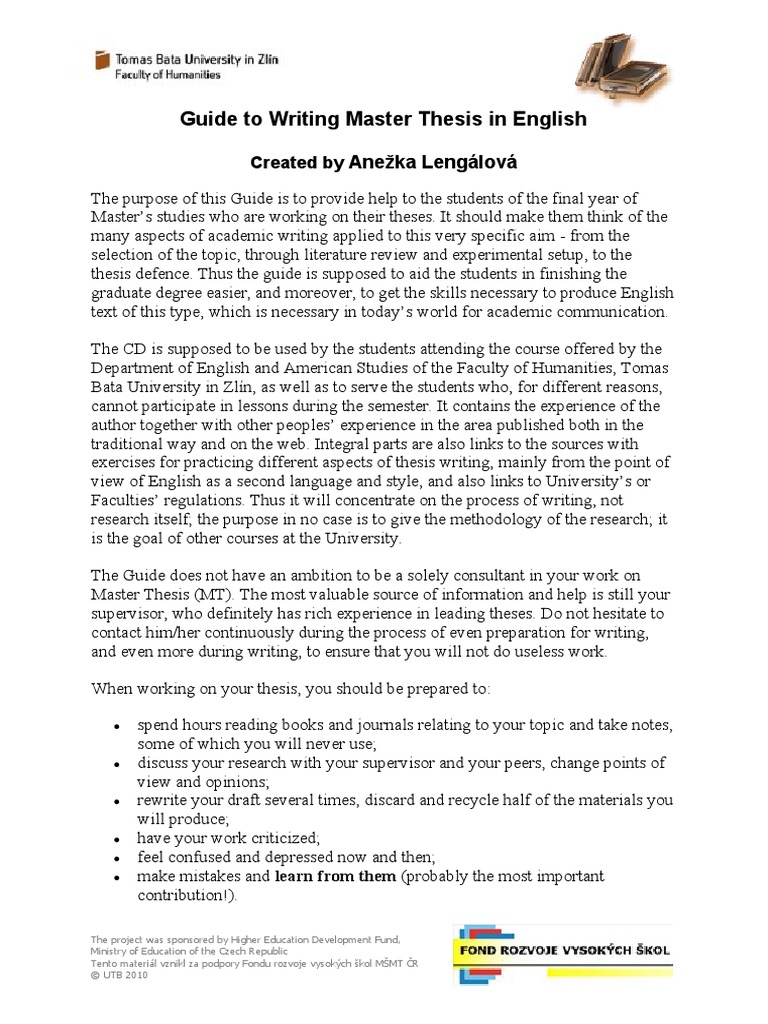 Tomas Bata University in Zlín
Faculty of Humanities

Guide to Writing Master Thesis in English

Created by Anežka Lengálová

The purpose of this Guide is to provide help to the students of the final year of Master's studies who are working on their theses. It should make them think of the many aspects of academic writing applied to this very specific aim - from the selection of the topic, through literature review and experimental setup, to the thesis defence. Thus the guide is supposed to aid the students in finishing the graduate degree easier, and moreover, to get the skills necessary to produce English text of this type, which is necessary in today's world for academic communication.

The CD is supposed to be used by the students attending the course offered by the Department of English and American Studies of the Faculty of Humanities, Tomas Bata University in Zlín, as well as to serve the students who, for different reasons, cannot participate in lessons during the semester. It contains the experience of the author together with other peoples' experience in the area published both in the traditional way and on the web. Integral parts are also links to the sources with exercises for practicing different aspects of thesis writing, mainly from the point of view of English as a second language and style, and also links to University's or Faculties' regulations. Thus it will concentrate on the process of writing, not research itself; the purpose in no case is to give the methodology of the research; it is the goal of other courses at the University.

The Guide does not have an ambition to be a solely consultant in your work on Master Thesis (MT). The most valuable source of information and help is still your supervisor, who definitely has rich experience in leading theses. Do not hesitate to contact him/her continuously during the process of even preparation for writing, and even more during writing, to ensure that you will not do useless work.

When working on your thesis, you should be prepared to:

• spend hours reading books and journals relating to your topic and take notes, some of which you will never use;
• discuss your research with your supervisor and your peers, change points of view and opinions;
• rewrite your draft several times, discard and recycle half of the materials you will produce;
• have your work criticized;
• feel confused and depressed now and then;
• make mistakes and learn from them (probably the most important contribution!).

The project was sponsored by Higher Education Development Fund, Ministry of Education of the Czech Republic
Tento materiál vznikl za podpory Fondu rozvoje vysokých škol MŠMT ČR
© UTB 2010

FOND ROZVOJE VYSOKÝCH ŠKOL